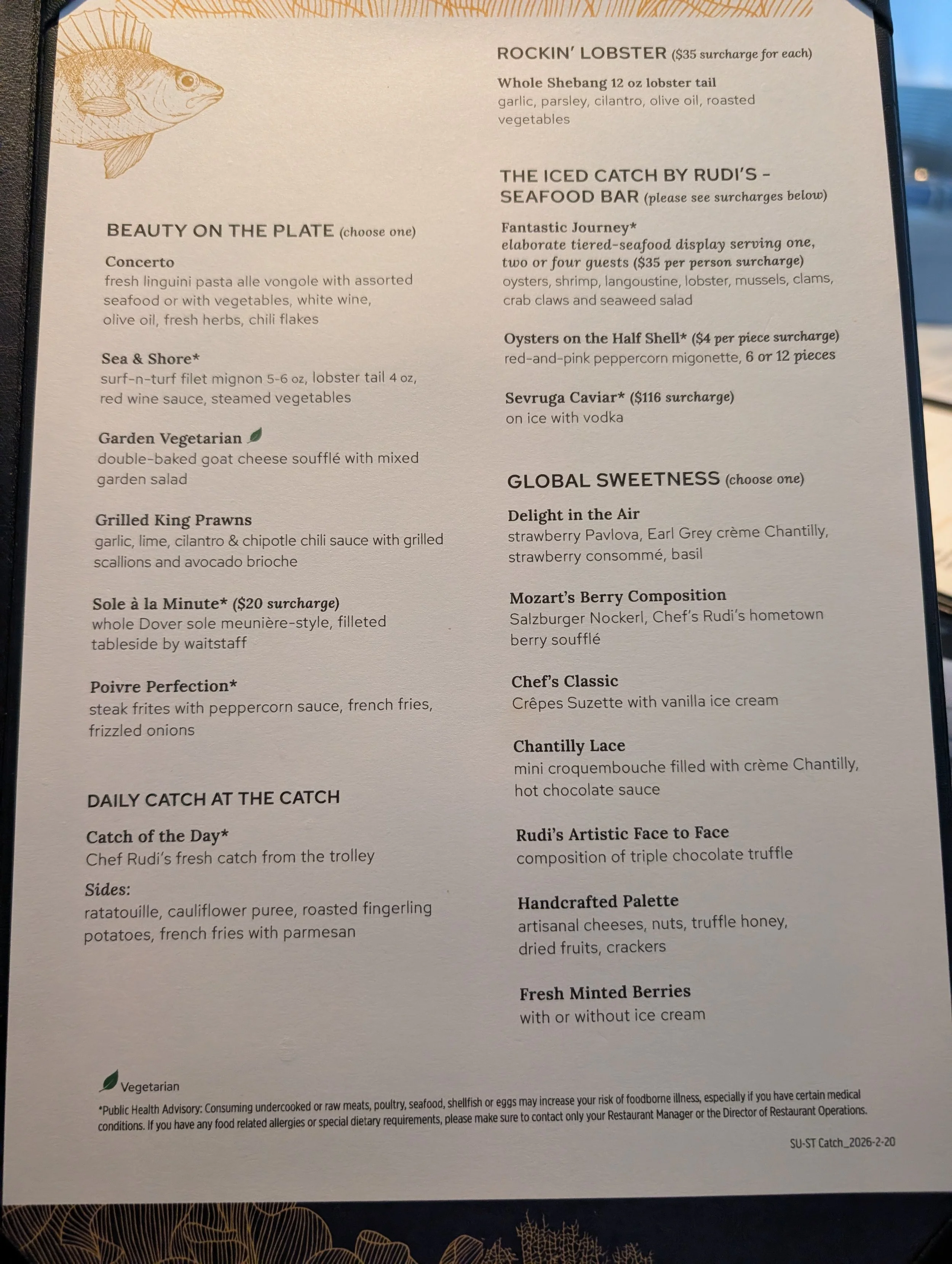 BEAUTY ON THE PLATE (choose one)

Concerto
fresh linguini pasta alle vongole with assorted seafood or with vegetables, white wine, olive oil, fresh herbs, chili flakes

Sea & Shore*
surf-n-turf filet mignon 5-6 oz, lobster tail 4 oz, red wine sauce, steamed vegetables

Garden Vegetarian
double-baked goat cheese soufflé with mixed garden salad

Grilled King Prawns
garlic, lime, cilantro & chipotle chili sauce with grilled scallions and avocado brioche

Sole à la Minute* ($20 surcharge)
whole Dover sole meunière-style, filleted tableside by waitstaff

Poivre Perfection*
steak frites with peppercorn sauce, french fries, frizzled onions

DAILY CATCH AT THE CATCH

Catch of the Day*
Chef Rudi's fresh catch from the trolley

Sides:
ratatouille, cauliflower puree, roasted fingerling potatoes, french fries with parmesan

ROCKIN' LOBSTER ($35 surcharge for each)

Whole Shebang 12 oz lobster tail
garlic, parsley, cilantro, olive oil, roasted vegetables

THE ICED CATCH BY RUDI'S - SEAFOOD BAR (please see surcharges below)

Fantastic Journey*
elaborate tiered-seafood display serving one, two or four guests ($35 per person surcharge)
oysters, shrimp, langoustine, lobster, mussels, clams, crab claws and seaweed salad

Oysters on the Half Shell* ($4 per piece surcharge)
red-and-pink peppercorn migonette, 6 or 12 pieces

Sevruga Caviar* ($116 surcharge)
on ice with vodka

GLOBAL SWEETNESS (choose one)

Delight in the Air
strawberry Pavlova, Earl Grey crème Chantilly, strawberry consommé, basil

Mozart's Berry Composition
Salzburger Nockerl, Chef's Rudi's hometown berry soufflé

Chef's Classic
Crêpes Suzette with vanilla ice cream

Chantilly Lace
mini croquembouche filled with crème Chantilly, hot chocolate sauce

Rudi's Artistic Face to Face
composition of triple chocolate truffle

Handcrafted Palette
artisanal cheeses, nuts, truffle honey, dried fruits, crackers

Fresh Minted Berries
with or without ice cream

Vegetarian
*Public Health Advisory: Consuming undercooked or raw meats, poultry, seafood, shellfish or eggs may increase your risk of foodborne illness, especially if you have certain medical conditions. If you have any food related allergies or special dietary requirements, please make sure to contact only your Restaurant Manager or the Director of Restaurant Operations.

SU-ST Catch_2026-2-20